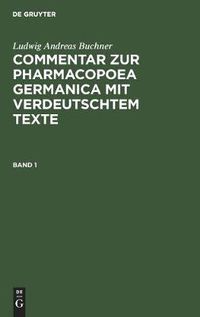 DE GRUYTER

Ludwig Andreas Buchner

COMMENTAR ZUR PHARMACOPOEA GERMANICA MIT VERDEUTSCHTEM TEXTE

BAND 1

DE
G